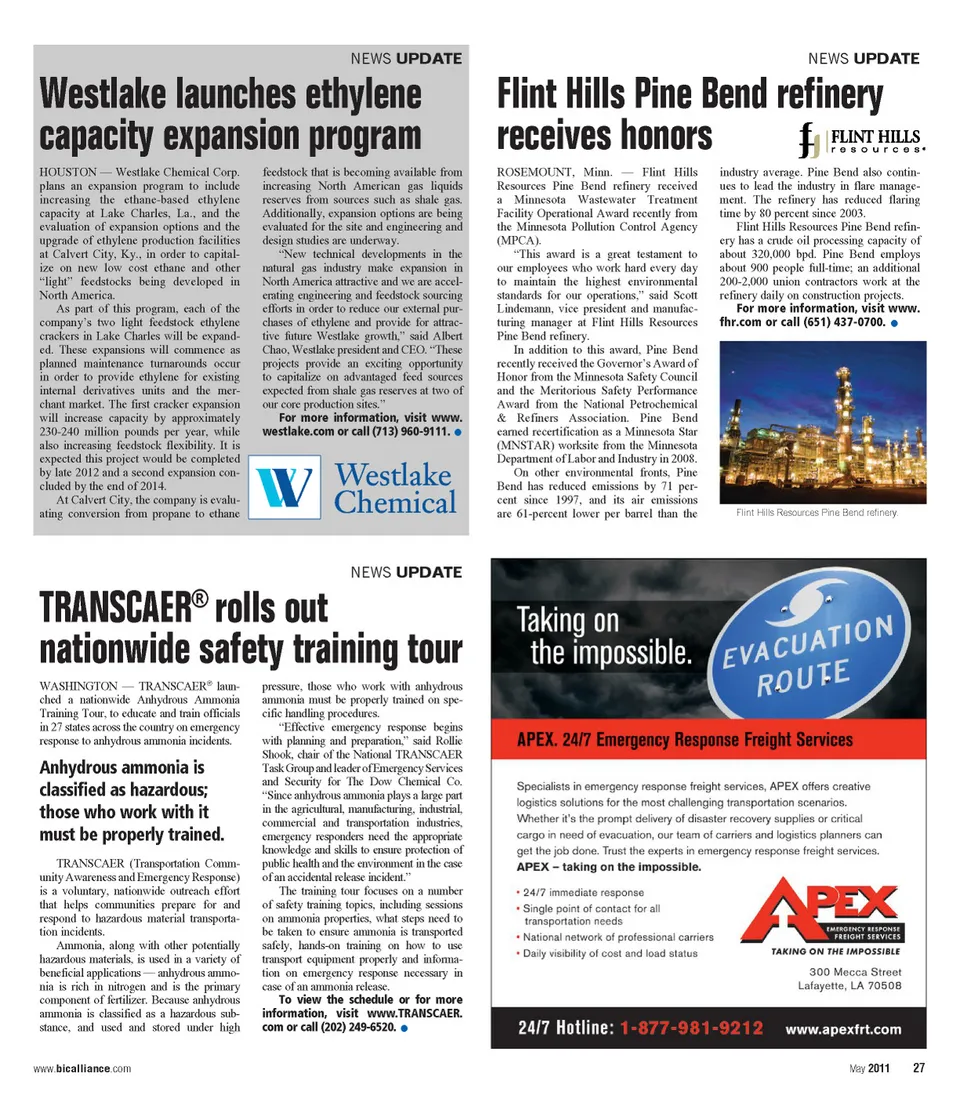 NEWS UPDATE

Westlake launches ethylene capacity expansion program

HOUSTON — Westlake Chemical Corp. plans an expansion program to include increasing the ethane-based ethylene capacity at Lake Charles, La., and the evaluation of expansion options and the upgrade of ethylene production facilities at Calvert City, Ky., in order to capitalize on new low cost ethane and other "light" feedstocks being developed in North America.

As part of this program, each of the company's two light feedstock ethylene crackers in Lake Charles will be expanded. These expansions will commence as planned maintenance turnarounds occur in order to provide ethylene for existing internal derivatives units and the merchant market. The first cracker expansion will increase capacity by approximately 230-240 million pounds per year, while also increasing feedstock flexibility. It is expected this project would be completed by late 2012 and a second expansion concluded by the end of 2014.

At Calvert City, the company is evaluating conversion from propane to ethane feedstock that is becoming available from increasing North American gas liquids reserves from sources such as shale gas. Additionally, expansion options are being evaluated for the site and engineering and design studies are underway.

"New technical developments in the natural gas industry make expansion in North America attractive and we are accelerating engineering and feedstock sourcing efforts in order to reduce our external purchases of ethylene and provide for attractive future Westlake growth," said Albert Chao, Westlake president and CEO. "These projects provide an exciting opportunity to capitalize on advantaged feed sources expected from shale gas reserves at two of our core production sites."

For more information, visit www.westlake.com or call (713) 960-9111.

Westlake Chemical

NEWS UPDATE

Flint Hills Pine Bend refinery receives honors

FLINT HILLS resources

ROSEMOUNT, Minn. — Flint Hills Resources Pine Bend refinery received a Minnesota Wastewater Treatment Facility Operational Award recently from the Minnesota Pollution Control Agency (MPCA).

"This award is a great testament to our employees who work hard every day to maintain the highest environmental standards for our operations," said Scott Lindemann, vice president and manufacturing manager at Flint Hills Resources Pine Bend refinery.

In addition to this award, Pine Bend recently received the Governor's Award of Honor from the Minnesota Safety Council and the Meritorious Safety Performance Award from the National Petrochemical & Refiners Association. Pine Bend earned recertification as a Minnesota Star (MNSTAR) worksite from the Minnesota Department of Labor and Industry in 2008.

On other environmental fronts, Pine Bend has reduced emissions by 71 percent since 1997, and its air emissions are 61-percent lower per barrel than the industry average. Pine Bend also continues to lead the industry in flare management. The refinery has reduced flaring time by 80 percent since 2003.

Flint Hills Resources Pine Bend refinery has a crude oil processing capacity of about 320,000 bpd. Pine Bend employs about 900 people full-time; an additional 200-2,000 union contractors work at the refinery daily on construction projects.

For more information, visit www.fhr.com or call (651) 437-0700.

Flint Hills Resources Pine Bend refinery.

NEWS UPDATE

TRANSCAER® rolls out nationwide safety training tour

WASHINGTON — TRANSCAER® launched a nationwide Anhydrous Ammonia Training Tour, to educate and train officials in 27 states across the country on emergency response to anhydrous ammonia incidents.

Anhydrous ammonia is classified as hazardous; those who work with it must be properly trained.

TRANSCAER (Transportation Community Awareness and Emergency Response) is a voluntary, nationwide outreach effort that helps communities prepare for and respond to hazardous material transportation incidents.

Ammonia, along with other potentially hazardous materials, is used in a variety of beneficial applications — anhydrous ammonia is rich in nitrogen and is the primary component of fertilizer. Because anhydrous ammonia is classified as a hazardous substance, and used and stored under high pressure, those who work with anhydrous ammonia must be properly trained on specific handling procedures.

"Effective emergency response begins with planning and preparation," said Rollie Shook, chair of the National TRANSCAER Task Group and leader of Emergency Services and Security for The Dow Chemical Co. "Since anhydrous ammonia plays a large part in the agricultural, manufacturing, industrial, commercial and transportation industries, emergency responders need the appropriate knowledge and skills to ensure protection of public health and the environment in the case of an accidental release incident."

The training tour focuses on a number of safety training topics, including sessions on ammonia properties, what steps need to be taken to ensure ammonia is transported safely, hands-on training on how to use transport equipment properly and information on emergency response necessary in case of an ammonia release.

To view the schedule or for more information, visit www.TRANSCAER.com or call (202) 249-6520.

Taking on the impossible.

EVACUATION ROUTE

APEX. 24/7 Emergency Response Freight Services

Specialists in emergency response freight services, APEX offers creative logistics solutions for the most challenging transportation scenarios. Whether it's the prompt delivery of disaster recovery supplies or critical cargo in need of evacuation, our team of carriers and logistics planners can get the job done. Trust the experts in emergency response freight services.
APEX – taking on the impossible.

• 24/7 immediate response
• Single point of contact for all transportation needs
• National network of professional carriers
• Daily visibility of cost and load status

APEX EMERGENCY RESPONSE FREIGHT SERVICES
TAKING ON THE IMPOSSIBLE
300 Mecca Street
Lafayette, LA 70508

24/7 Hotline: 1-877-981-9212 www.apexfrt.com

www.bicalliance.com

May 2011 27